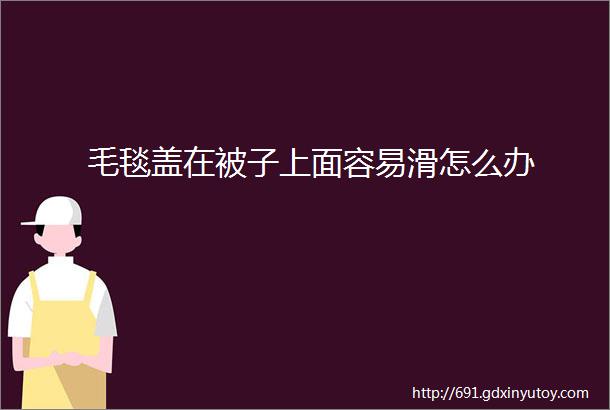 毛毯盖在被子上面容易滑怎么办

http://691.gdxinyutoy.com